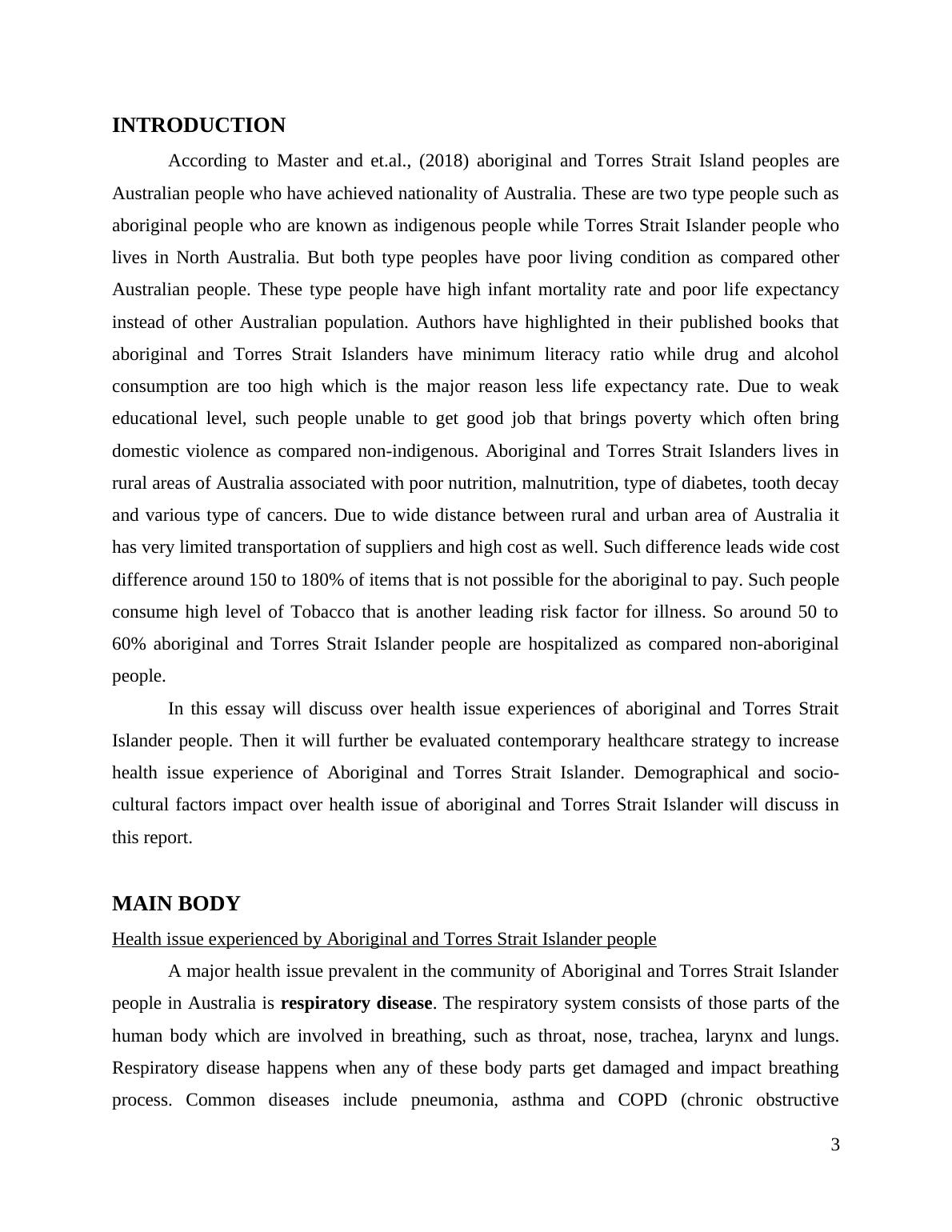 INTRODUCTION

According to Master and et.al., (2018) aboriginal and Torres Strait Island peoples are Australian people who have achieved nationality of Australia. These are two type people such as aboriginal people who are known as indigenous people while Torres Strait Islander people who lives in North Australia. But both type peoples have poor living condition as compared other Australian people. These type people have high infant mortality rate and poor life expectancy instead of other Australian population. Authors have highlighted in their published books that aboriginal and Torres Strait Islanders have minimum literacy ratio while drug and alcohol consumption are too high which is the major reason less life expectancy rate. Due to weak educational level, such people unable to get good job that brings poverty which often bring domestic violence as compared non-indigenous. Aboriginal and Torres Strait Islanders lives in rural areas of Australia associated with poor nutrition, malnutrition, type of diabetes, tooth decay and various type of cancers. Due to wide distance between rural and urban area of Australia it has very limited transportation of suppliers and high cost as well. Such difference leads wide cost difference around 150 to 180% of items that is not possible for the aboriginal to pay. Such people consume high level of Tobacco that is another leading risk factor for illness. So around 50 to 60% aboriginal and Torres Strait Islander people are hospitalized as compared non-aboriginal people.

In this essay will discuss over health issue experiences of aboriginal and Torres Strait Islander people. Then it will further be evaluated contemporary healthcare strategy to increase health issue experience of Aboriginal and Torres Strait Islander. Demographical and socio-cultural factors impact over health issue of aboriginal and Torres Strait Islander will discuss in this report.

MAIN BODY

Health issue experienced by Aboriginal and Torres Strait Islander people

A major health issue prevalent in the community of Aboriginal and Torres Strait Islander people in Australia is respiratory disease. The respiratory system consists of those parts of the human body which are involved in breathing, such as throat, nose, trachea, larynx and lungs. Respiratory disease happens when any of these body parts get damaged and impact breathing process. Common diseases include pneumonia, asthma and COPD (chronic obstructive

3